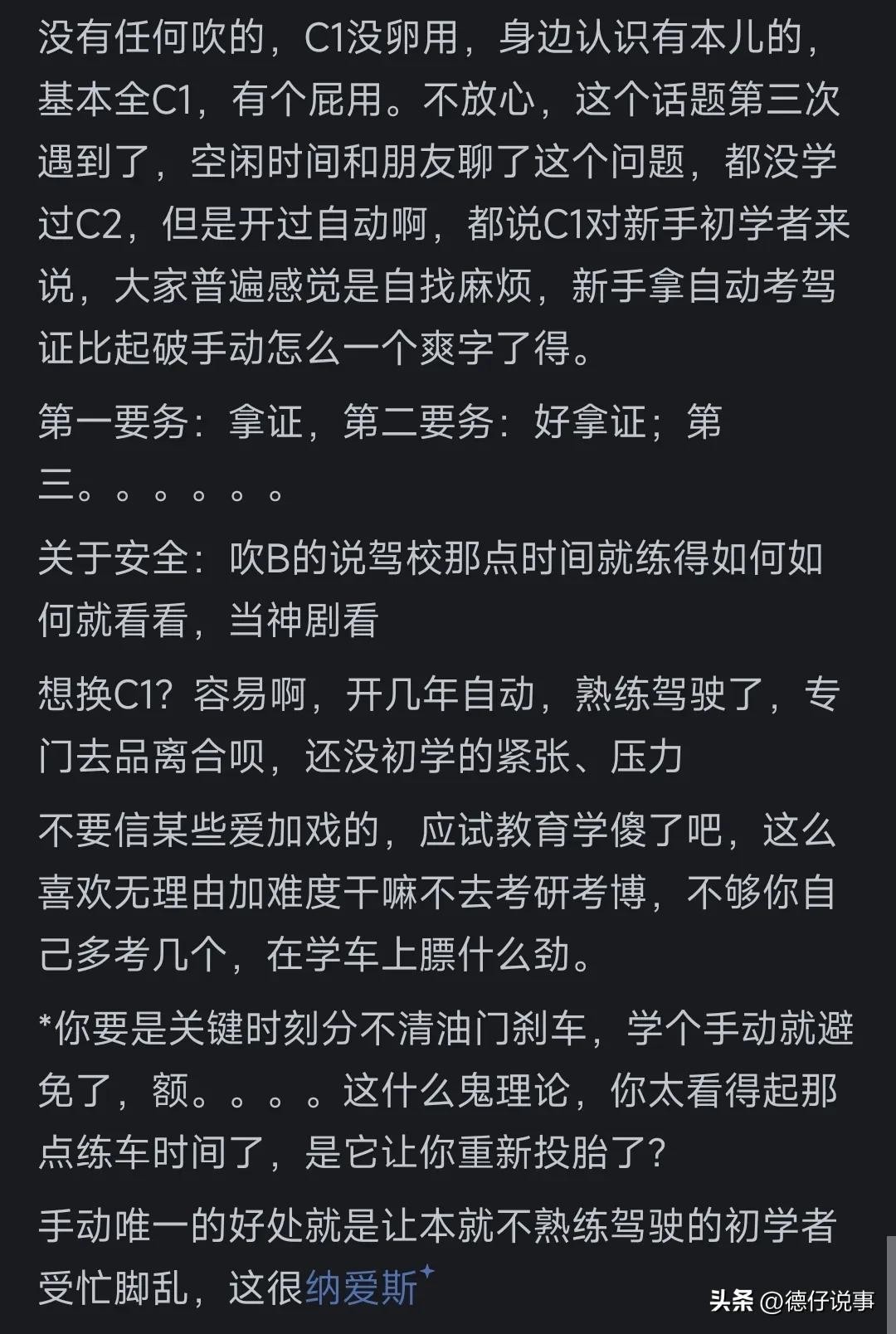 没有任何吹的，C1没卵用，身边认识有本儿的，基本全C1，有个屁用。不放心，这个话题第三次遇到了，空闲时间和朋友聊了这个问题，都没学过C2，但是开过自动啊，都说C1对新手初学者来说，大家普遍感觉是自找麻烦，新手拿自动考驾证比起破手动怎么一个爽字了得。

第一要务：拿证，第二要务：好拿证；第三。。。。。。

关于安全：吹B的说驾校那点时间就练得如何如何就看看，当神剧看

想换C1？容易啊，开几年自动，熟练驾驶了，专门去品离合呗，还没初学的紧张、压力

不要信某些爱加戏的，应试教育学傻了吧，这么喜欢无理由加难度干嘛不去考研考博，不够你自己多考几个，在学车上膘什么劲。

*你要是关键时刻分不清油门刹车，学个手动就避免了，额。。。。这什么鬼理论，你太看得起那点练车时间了，是它让你重新投胎了？

手动唯一的好处就是让本就不熟练驾驶的初学者受忙脚乱，这很纳爱斯

头条 @德仔说事